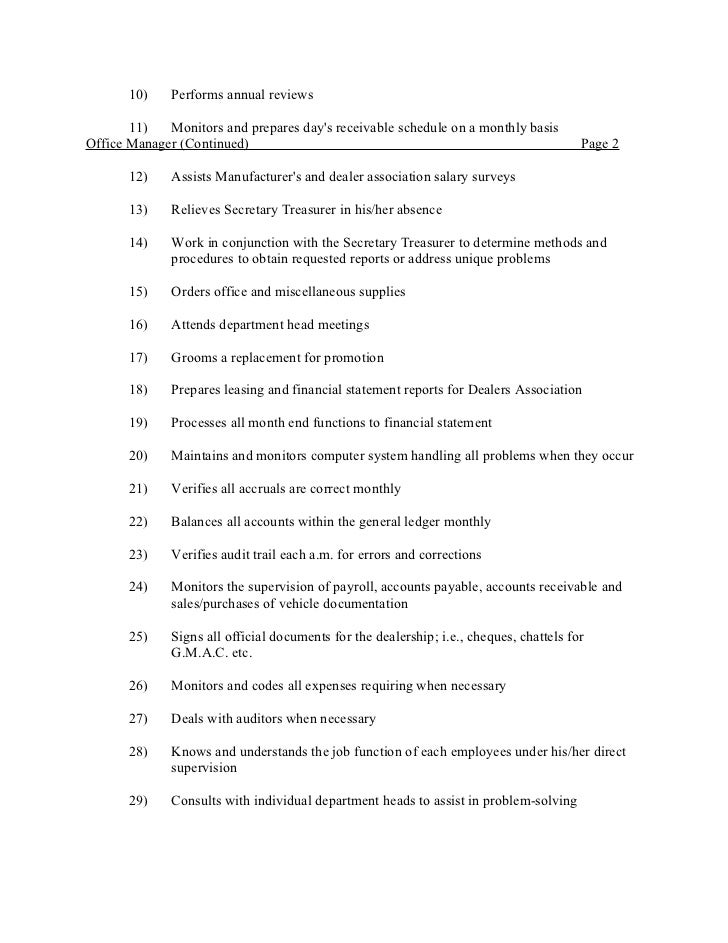 10) Performs annual reviews

11) Monitors and prepares day's receivable schedule on a monthly basis

Office Manager (Continued) Page 2

12) Assists Manufacturer's and dealer association salary surveys

13) Relieves Secretary Treasurer in his/her absence

14) Work in conjunction with the Secretary Treasurer to determine methods and procedures to obtain requested reports or address unique problems

15) Orders office and miscellaneous supplies

16) Attends department head meetings

17) Grooms a replacement for promotion

18) Prepares leasing and financial statement reports for Dealers Association

19) Processes all month end functions to financial statement

20) Maintains and monitors computer system handling all problems when they occur

21) Verifies all accruals are correct monthly

22) Balances all accounts within the general ledger monthly

23) Verifies audit trail each a.m. for errors and corrections

24) Monitors the supervision of payroll, accounts payable, accounts receivable and sales/purchases of vehicle documentation

25) Signs all official documents for the dealership; i.e., cheques, chattels for G.M.A.C. etc.

26) Monitors and codes all expenses requiring when necessary

27) Deals with auditors when necessary

28) Knows and understands the job function of each employees under his/her direct supervision

29) Consults with individual department heads to assist in problem-solving